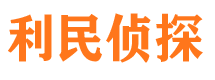 利民侦探